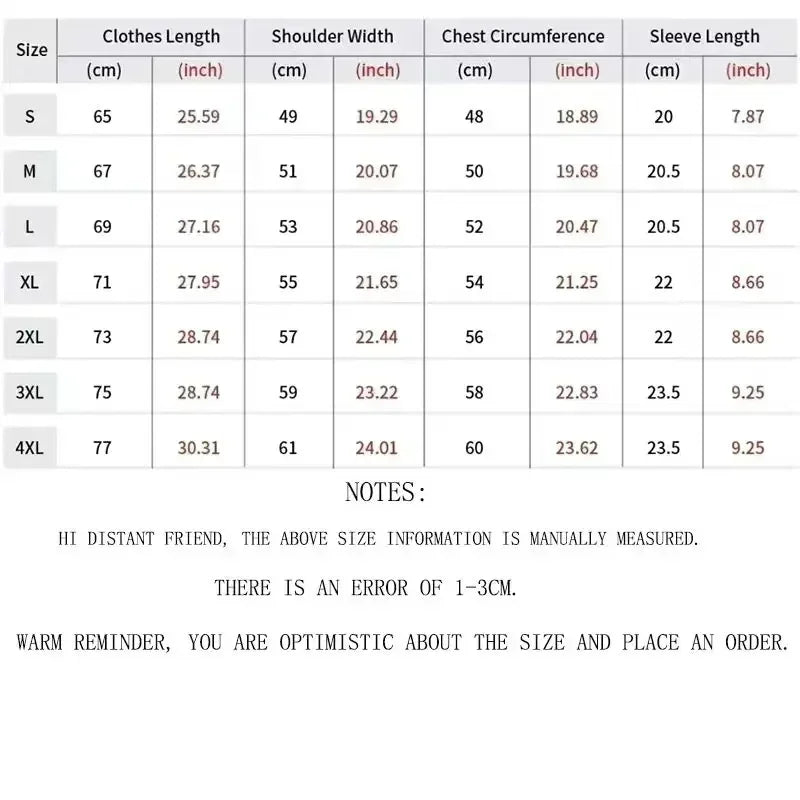 | Size | Clothes Length (cm) | Clothes Length (inch) | Shoulder Width (cm) | Shoulder Width (inch) | Chest Circumference (cm) | Chest Circumference (inch) | Sleeve Length (cm) | Sleeve Length (inch) |
|---|---|---|---|---|---|---|---|---|
| S | 65 | 25.59 | 49 | 19.29 | 48 | 18.89 | 20 | 7.87 |
| M | 67 | 26.37 | 51 | 20.07 | 50 | 19.68 | 20.5 | 8.07 |
| L | 69 | 27.16 | 53 | 20.86 | 52 | 20.47 | 20.5 | 8.07 |
| XL | 71 | 27.95 | 55 | 21.65 | 54 | 21.25 | 22 | 8.66 |
| 2XL | 73 | 28.74 | 57 | 22.44 | 56 | 22.04 | 22 | 8.66 |
| 3XL | 75 | 28.74 | 59 | 23.22 | 58 | 22.83 | 23.5 | 9.25 |
| 4XL | 77 | 30.31 | 61 | 24.01 | 60 | 23.62 | 23.5 | 9.25 |

NOTES:

HI DISTANT FRIEND, THE ABOVE SIZE INFORMATION IS MANUALLY MEASURED.

THERE IS AN ERROR OF 1-3CM.

WARM REMINDER, YOU ARE OPTIMISTIC ABOUT THE SIZE AND PLACE AN ORDER.